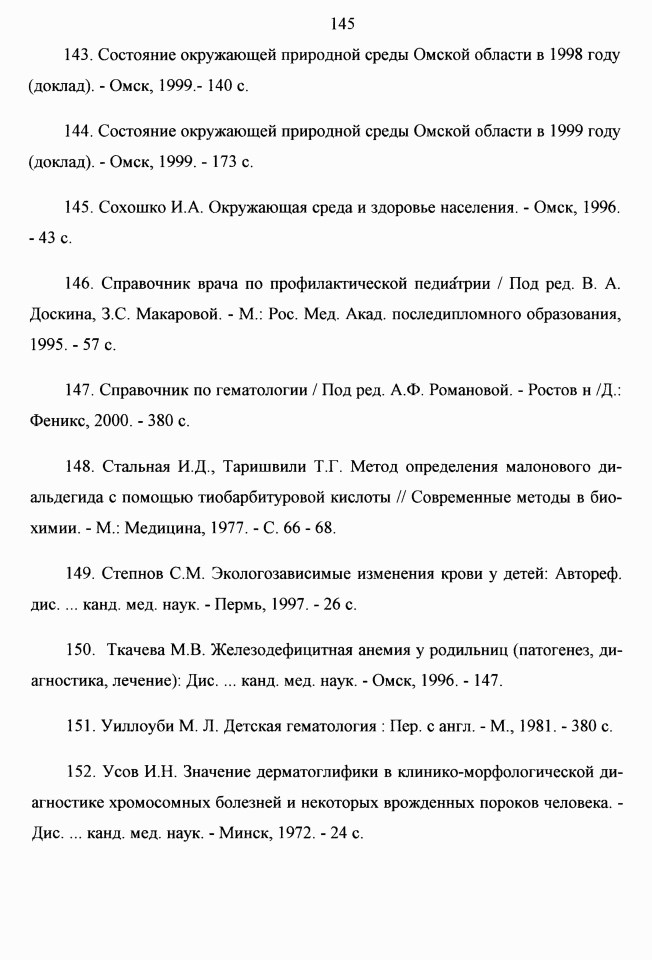 145

143. Состояние окружающей природной среды Омской области в 1998 году (доклад). - Омск, 1999.- 140 с.

144. Состояние окружающей природной среды Омской области в 1999 году (доклад). - Омск, 1999. - 173 с.

145. Сохошко И.А. Окружающая среда и здоровье населения. - Омск, 1996. - 43 с.

146. Справочник врача по профилактической педиа́трии / Под ред. В. А. Доскина, З.С. Макаровой. - М.: Рос. Мед. Акад. последипломного образования, 1995. - 57 с.

147. Справочник по гематологии / Под ред. А.Ф. Романовой. - Ростов н /Д.: Феникс, 2000. - 380 с.

148. Стальная И.Д., Таришвили Т.Г. Метод определения малонового диальдегида с помощью тиобарбитуровой кислоты // Современные методы в биохимии. - М.: Медицина, 1977. - С. 66 - 68.

149. Степнов С.М. Экологозависимые изменения крови у детей: Автореф. дис. ... канд. мед. наук. - Пермь, 1997. - 26 с.

150. Ткачева М.В. Железодефицитная анемия у родильниц (патогенез, диагностика, лечение): Дис. ... канд. мед. наук. - Омск, 1996. - 147.

151. Уиллоуби М. Л. Детская гематология : Пер. с англ. - М., 1981. - 380 с.

152. Усов И.Н. Значение дерматоглифики в клинико-морфологической диагностике хромосомных болезней и некоторых врожденных пороков человека. - Дис. ... канд. мед. наук. - Минск, 1972. - 24 с.